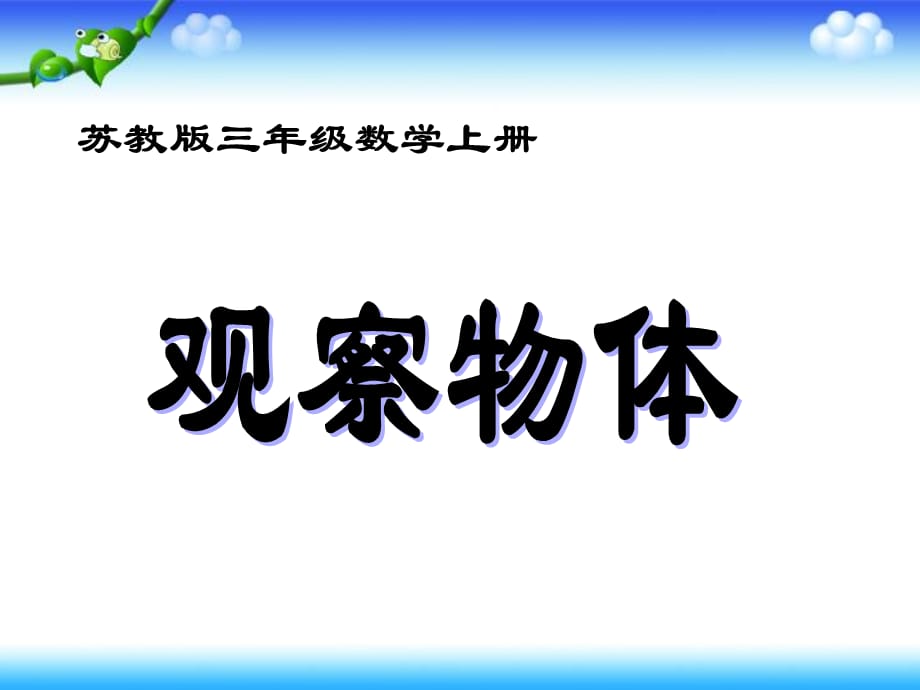 苏教版三年级数学上册

观察物体